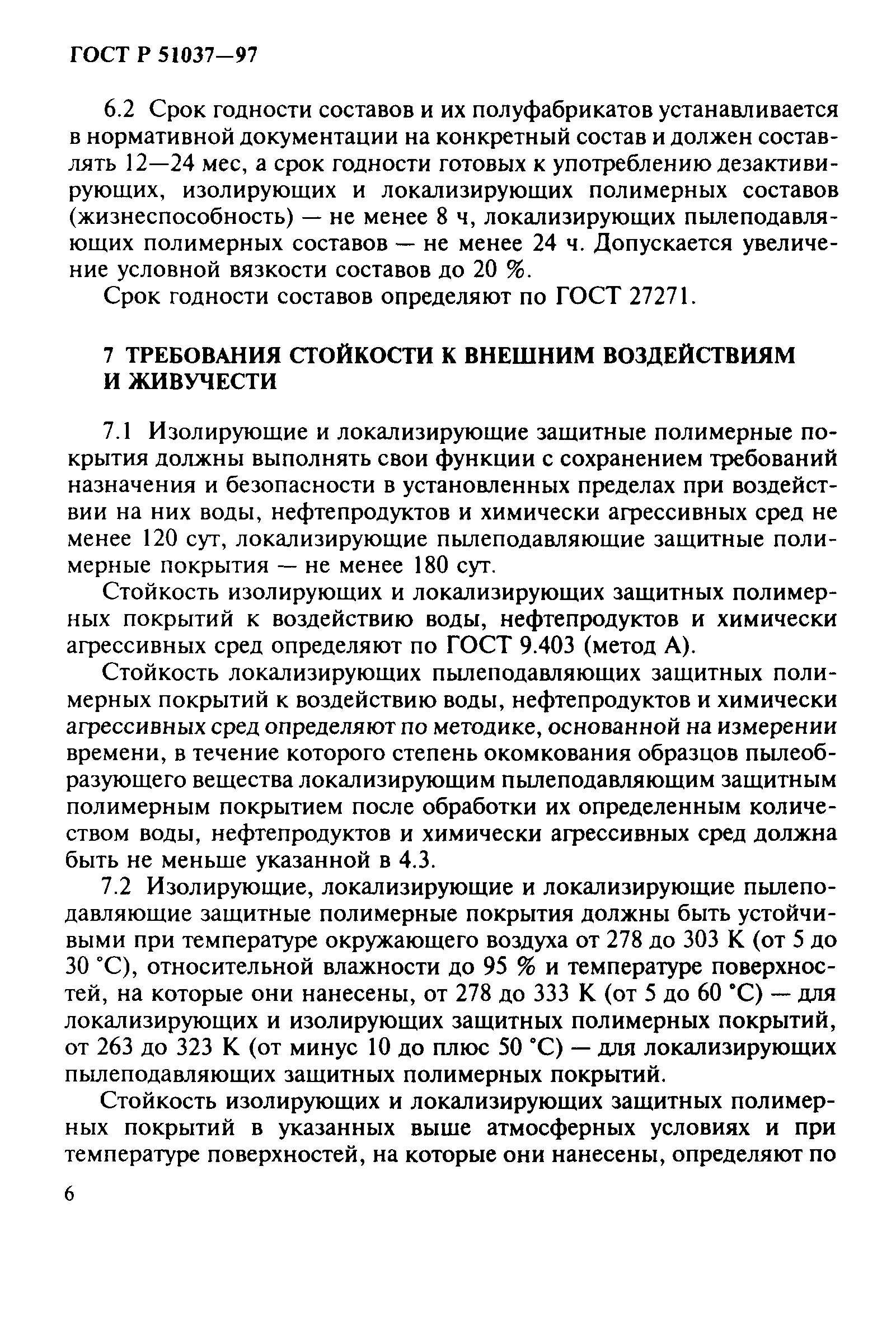 ГОСТ Р 51037—97

6.2 Срок годности составов и их полуфабрикатов устанавливается в нормативной документации на конкретный состав и должен составлять 12—24 мес, а срок годности готовых к употреблению дезактивирующих, изолирующих и локализирующих полимерных составов (жизнеспособность) — не менее 8 ч, локализирующих пылеподавляющих полимерных составов — не менее 24 ч. Допускается увеличение условной вязкости составов до 20 %.

Срок годности составов определяют по ГОСТ 27271.

7 ТРЕБОВАНИЯ СТОЙКОСТИ К ВНЕШНИМ ВОЗДЕЙСТВИЯМ И ЖИВУЧЕСТИ

7.1 Изолирующие и локализирующие защитные полимерные покрытия должны выполнять свои функции с сохранением требований назначения и безопасности в установленных пределах при воздействии на них воды, нефтепродуктов и химически агрессивных сред не менее 120 сут, локализирующие пылеподавляющие защитные полимерные покрытия — не менее 180 сут.

Стойкость изолирующих и локализирующих защитных полимерных покрытий к воздействию воды, нефтепродуктов и химически агрессивных сред определяют по ГОСТ 9.403 (метод А).

Стойкость локализирующих пылеподавляющих защитных полимерных покрытий к воздействию воды, нефтепродуктов и химически агрессивных сред определяют по методике, основанной на измерении времени, в течение которого степень окомкования образцов пылеобразующего вещества локализирующим пылеподавляющим защитным полимерным покрытием после обработки их определенным количеством воды, нефтепродуктов и химически агрессивных сред должна быть не меньше указанной в 4.3.

7.2 Изолирующие, локализирующие и локализирующие пылеподавляющие защитные полимерные покрытия должны быть устойчивыми при температуре окружающего воздуха от 278 до 303 К (от 5 до 30 °С), относительной влажности до 95 % и температуре поверхностей, на которые они нанесены, от 278 до 333 К (от 5 до 60 °С) — для локализирующих и изолирующих защитных полимерных покрытий, от 263 до 323 К (от минус 10 до плюс 50 °С) — для локализирующих пылеподавляющих защитных полимерных покрытий.

Стойкость изолирующих и локализирующих защитных полимерных покрытий в указанных выше атмосферных условиях и при температуре поверхностей, на которые они нанесены, определяют по

6